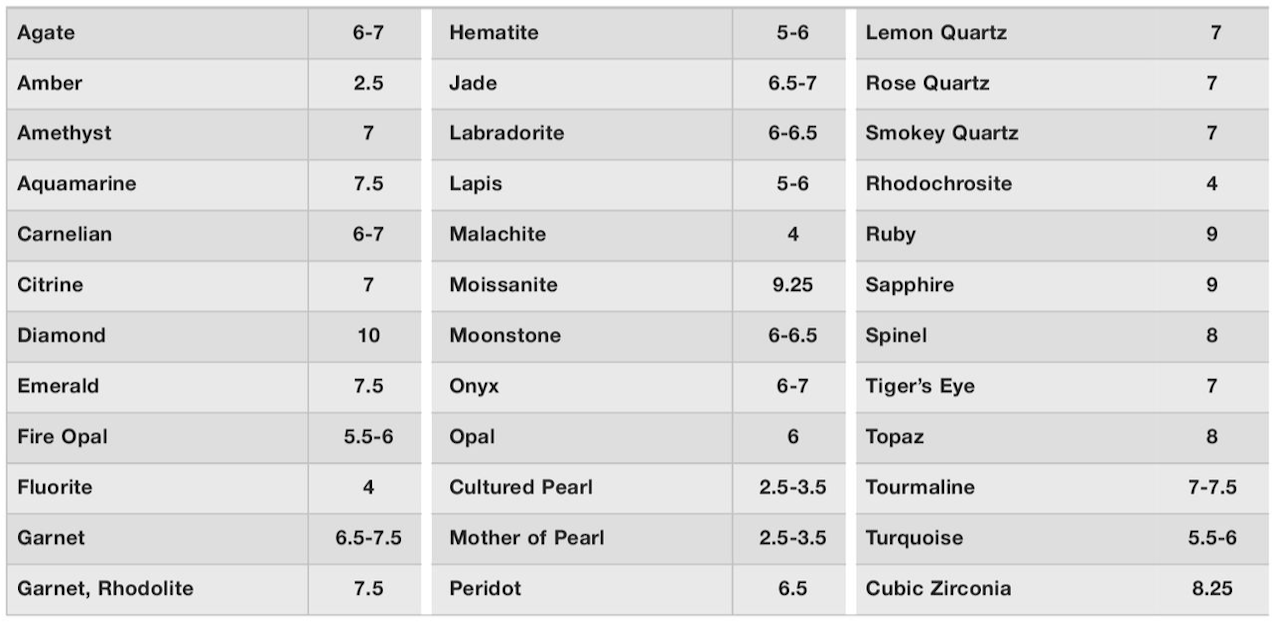 | Agate | 6-7 |
|---|---|
| Amber | 2.5 |
| Amethyst | 7 |
| Aquamarine | 7.5 |
| Carnelian | 6-7 |
| Citrine | 7 |
| Diamond | 10 |
| Emerald | 7.5 |
| Fire Opal | 5.5-6 |
| Fluorite | 4 |
| Garnet | 6.5-7.5 |
| Garnet, Rhodolite | 7.5 |

| Hematite | 5-6 |
|---|---|
| Jade | 6.5-7 |
| Labradorite | 6-6.5 |
| Lapis | 5-6 |
| Malachite | 4 |
| Moissanite | 9.25 |
| Moonstone | 6-6.5 |
| Onyx | 6-7 |
| Opal | 6 |
| Cultured Pearl | 2.5-3.5 |
| Mother of Pearl | 2.5-3.5 |
| Peridot | 6.5 |

| Lemon Quartz | 7 |
|---|---|
| Rose Quartz | 7 |
| Smokey Quartz | 7 |
| Rhodochrosite | 4 |
| Ruby | 9 |
| Sapphire | 9 |
| Spinel | 8 |
| Tiger's Eye | 7 |
| Topaz | 8 |
| Tourmaline | 7-7.5 |
| Turquoise | 5.5-6 |
| Cubic Zirconia | 8.25 |